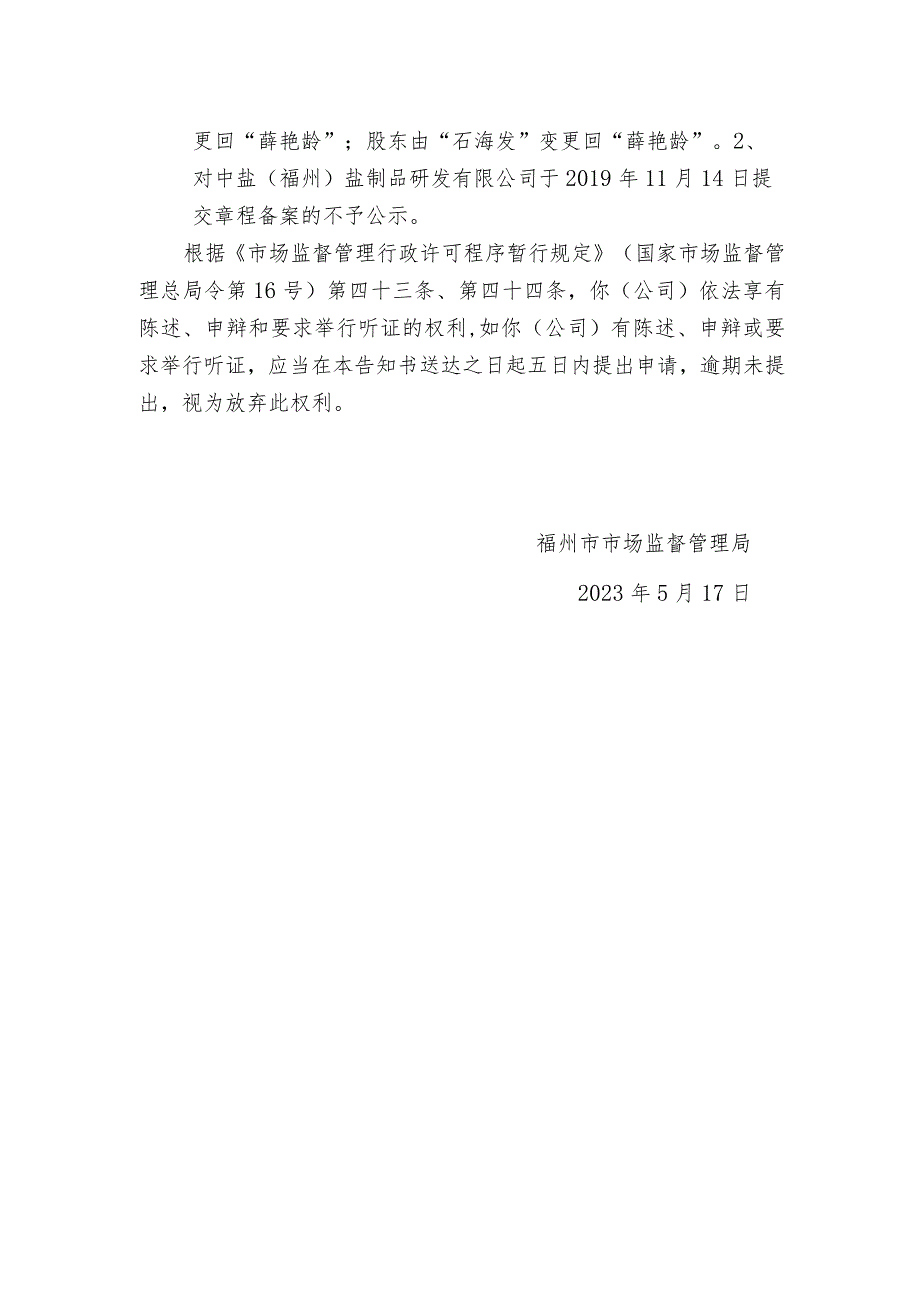 更回“薛艳龄”；股东由“石海发”变更回“薛艳龄”。2、对中盐（福州）盐制品研发有限公司于2019年11月14日提交章程备案的不予公示。

根据《市场监督管理行政许可程序暂行规定》（国家市场监督管理总局令第16号）第四十三条、第四十四条，你（公司）依法享有陈述、申辩和要求举行听证的权利,如你（公司）有陈述、申辩或要求举行听证，应当在本告知书送达之日起五日内提出申请，逾期未提出，视为放弃此权利。

福州市市场监督管理局

2023年5月17日